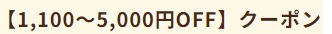 【1,100～5,000円OFF】クーポン